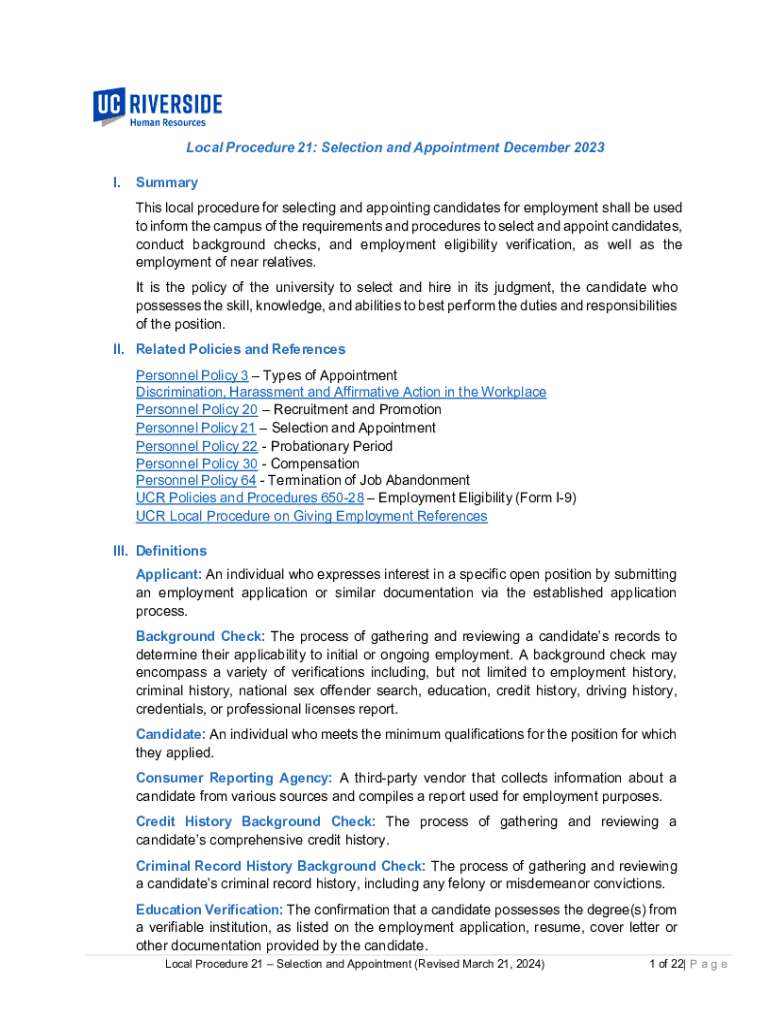 UC RIVERSIDE
Human Resources

Local Procedure 21: Selection and Appointment December 2023

I. Summary

This local procedure for selecting and appointing candidates for employment shall be used to inform the campus of the requirements and procedures to select and appoint candidates, conduct background checks, and employment eligibility verification, as well as the employment of near relatives.

It is the policy of the university to select and hire in its judgment, the candidate who possesses the skill, knowledge, and abilities to best perform the duties and responsibilities of the position.

II. Related Policies and References

Personnel Policy 3 – Types of Appointment
Discrimination, Harassment and Affirmative Action in the Workplace
Personnel Policy 20 – Recruitment and Promotion
Personnel Policy 21 – Selection and Appointment
Personnel Policy 22 - Probationary Period
Personnel Policy 30 - Compensation
Personnel Policy 64 - Termination of Job Abandonment
UCR Policies and Procedures 650-28 – Employment Eligibility (Form I-9)
UCR Local Procedure on Giving Employment References

III. Definitions

Applicant: An individual who expresses interest in a specific open position by submitting an employment application or similar documentation via the established application process.

Background Check: The process of gathering and reviewing a candidate's records to determine their applicability to initial or ongoing employment. A background check may encompass a variety of verifications including, but not limited to employment history, criminal history, national sex offender search, education, credit history, driving history, credentials, or professional licenses report.

Candidate: An individual who meets the minimum qualifications for the position for which they applied.

Consumer Reporting Agency: A third-party vendor that collects information about a candidate from various sources and compiles a report used for employment purposes.

Credit History Background Check: The process of gathering and reviewing a candidate's comprehensive credit history.

Criminal Record History Background Check: The process of gathering and reviewing a candidate's criminal record history, including any felony or misdemeanor convictions.

Education Verification: The confirmation that a candidate possesses the degree(s) from a verifiable institution, as listed on the employment application, resume, cover letter or other documentation provided by the candidate.

Local Procedure 21 – Selection and Appointment (Revised March 21, 2024) 1 of 22| P a g e